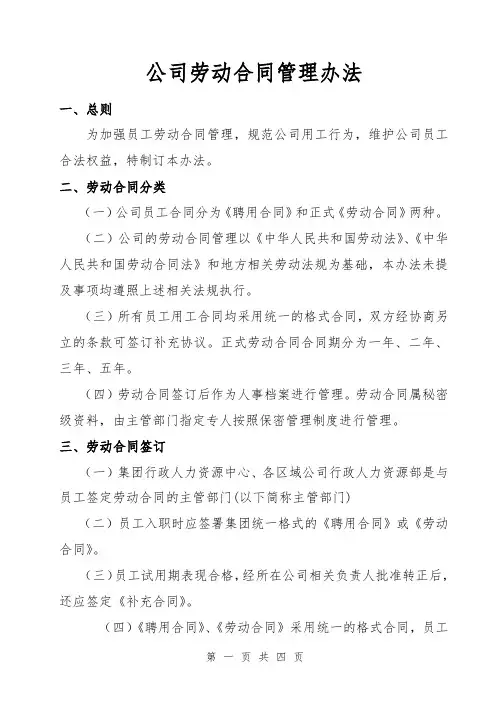 公司劳动合同管理办法

一、总则

为加强员工劳动合同管理，规范公司用工行为，维护公司员工合法权益，特制订本办法。

二、劳动合同分类

（一）公司员工合同分为《聘用合同》和正式《劳动合同》两种。

（二）公司的劳动合同管理以《中华人民共和国劳动法》、《中华人民共和国劳动合同法》和地方相关劳动法规为基础，本办法未提及事项均遵照上述相关法规执行。

（三）所有员工用工合同均采用统一的格式合同，双方经协商另立的条款可签订补充协议。正式劳动合同合同期分为一年、二年、三年、五年。

（四）劳动合同签订后作为人事档案进行管理。劳动合同属秘密级资料，由主管部门指定专人按照保密管理制度进行管理。

三、劳动合同签订

（一）集团行政人力资源中心、各区域公司行政人力资源部是与员工签定劳动合同的主管部门(以下简称主管部门)

（二）员工入职时应签署集团统一格式的《聘用合同》或《劳动合同》。

（三）员工试用期表现合格，经所在公司相关负责人批准转正后，还应签定《补充合同》。

（四）《聘用合同》、《劳动合同》采用统一的格式合同，员工

第 一 页 共 四 页